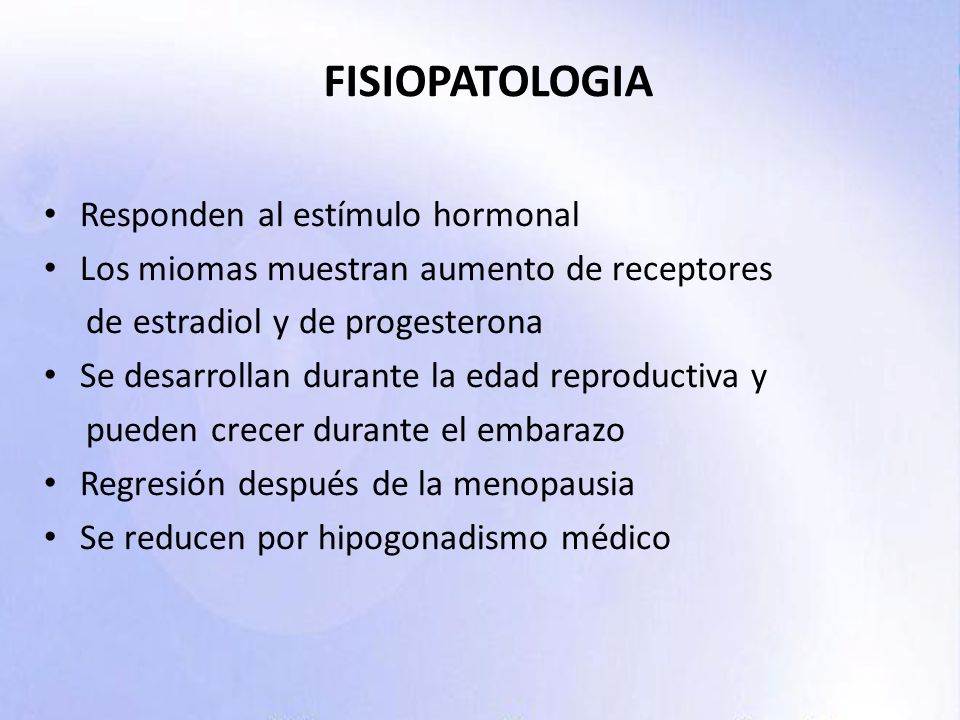 FISIOPATOLOGIA

• Responden al estímulo hormonal
• Los miomas muestran aumento de receptores de estradiol y de progesterona
• Se desarrollan durante la edad reproductiva y pueden crecer durante el embarazo
• Regresión después de la menopausia
• Se reducen por hipogonadismo médico